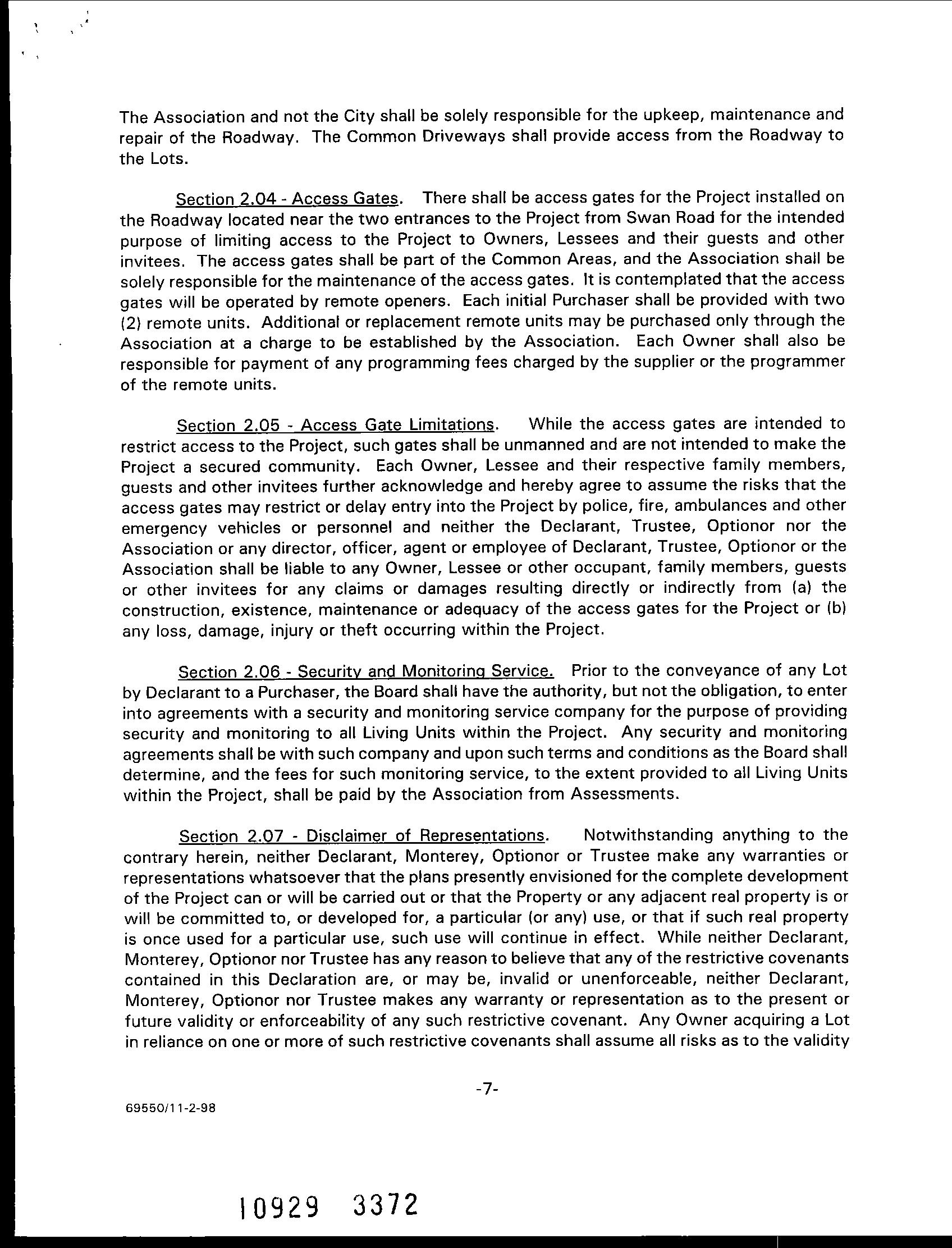 The Association and not the City shall be solely responsible for the upkeep, maintenance and repair of the Roadway. The Common Driveways shall provide access from the Roadway to the Lots.

Section 2.04 - Access Gates. There shall be access gates for the Project installed on the Roadway located near the two entrances to the Project from Swan Road for the intended purpose of limiting access to the Project to Owners, Lessees and their guests and other invitees. The access gates shall be part of the Common Areas, and the Association shall be solely responsible for the maintenance of the access gates. It is contemplated that the access gates will be operated by remote openers. Each initial Purchaser shall be provided with two (2) remote units. Additional or replacement remote units may be purchased only through the Association at a charge to be established by the Association. Each Owner shall also be responsible for payment of any programming fees charged by the supplier or the programmer of the remote units.

Section 2.05 - Access Gate Limitations. While the access gates are intended to restrict access to the Project, such gates shall be unmanned and are not intended to make the Project a secured community. Each Owner, Lessee and their respective family members, guests and other invitees further acknowledge and hereby agree to assume the risks that the access gates may restrict or delay entry into the Project by police, fire, ambulances and other emergency vehicles or personnel and neither the Declarant, Trustee, Optionor nor the Association or any director, officer, agent or employee of Declarant, Trustee, Optionor or the Association shall be liable to any Owner, Lessee or other occupant, family members, guests or other invitees for any claims or damages resulting directly or indirectly from (a) the construction, existence, maintenance or adequacy of the access gates for the Project or (b) any loss, damage, injury or theft occurring within the Project.

Section 2.06 - Security and Monitoring Service. Prior to the conveyance of any Lot by Declarant to a Purchaser, the Board shall have the authority, but not the obligation, to enter into agreements with a security and monitoring service company for the purpose of providing security and monitoring to all Living Units within the Project. Any security and monitoring agreements shall be with such company and upon such terms and conditions as the Board shall determine, and the fees for such monitoring service, to the extent provided to all Living Units within the Project, shall be paid by the Association from Assessments.

Section 2.07 - Disclaimer of Representations. Notwithstanding anything to the contrary herein, neither Declarant, Monterey, Optionor or Trustee make any warranties or representations whatsoever that the plans presently envisioned for the complete development of the Project can or will be carried out or that the Property or any adjacent real property is or will be committed to, or developed for, a particular (or any) use, or that if such real property is once used for a particular use, such use will continue in effect. While neither Declarant, Monterey, Optionor nor Trustee has any reason to believe that any of the restrictive covenants contained in this Declaration are, or may be, invalid or unenforceable, neither Declarant, Monterey, Optionor nor Trustee makes any warranty or representation as to the present or future validity or enforceability of any such restrictive covenant. Any Owner acquiring a Lot in reliance on one or more of such restrictive covenants shall assume all risks as to the validity

-7-

69550/11-2-98

10929 3372